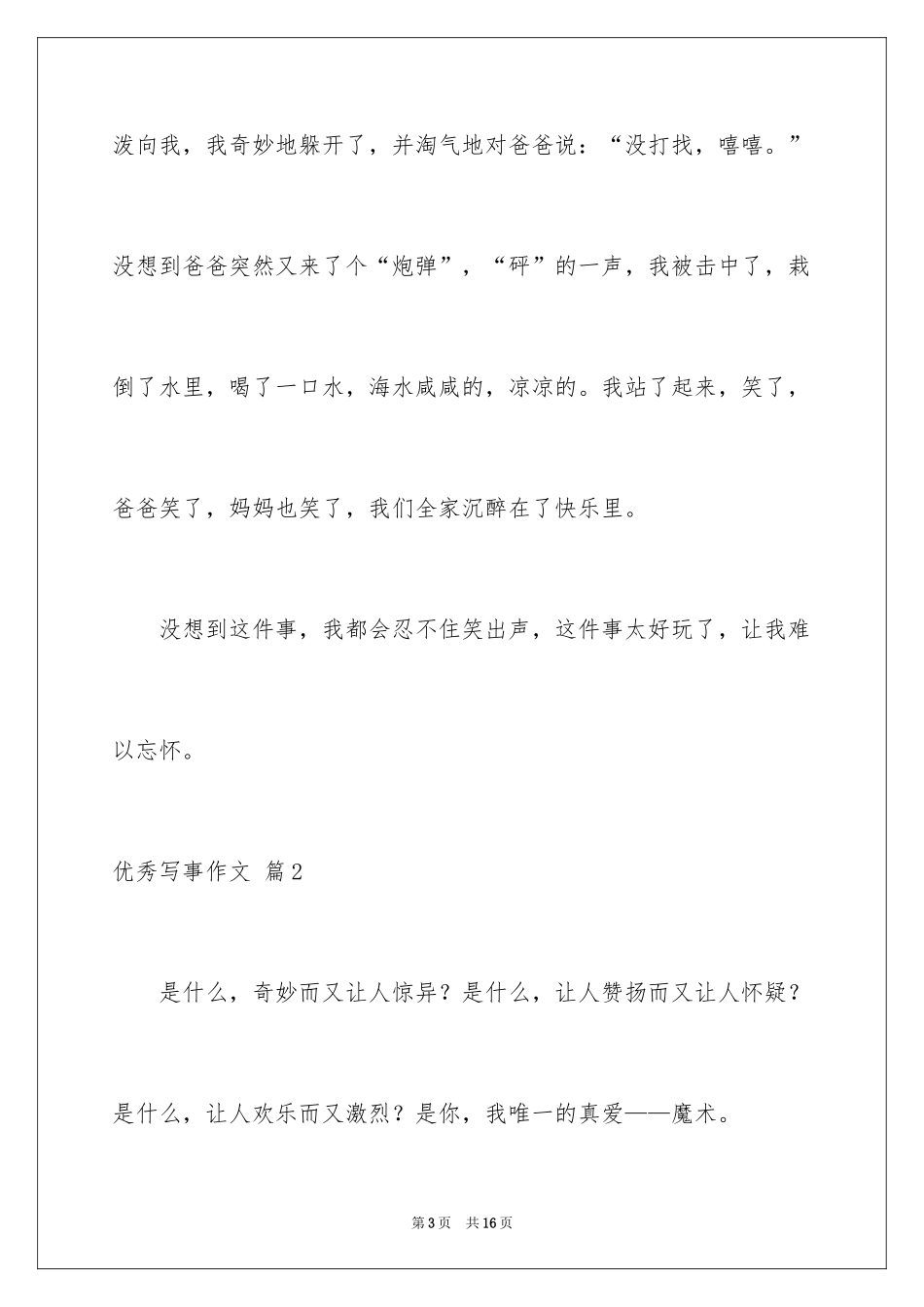 泼向我，我奇妙地躲开了，并淘气地对爸爸说：“没打找，嘻嘻。”没想到爸爸突然又来了个“炮弹”，“砰”的一声，我被击中了，栽倒了水里，喝了一口水，海水咸咸的，凉凉的。我站了起来，笑了，爸爸笑了，妈妈也笑了，我们全家沉醉在了快乐里。

没想到这件事，我都会忍不住笑出声，这件事太好玩了，让我难以忘怀。

优秀写事作文 篇2

是什么，奇妙而又让人惊异？是什么，让人赞扬而又让人怀疑？是什么，让人欢乐而又激烈？是你，我唯一的真爱——魔术。

第3页 共16页